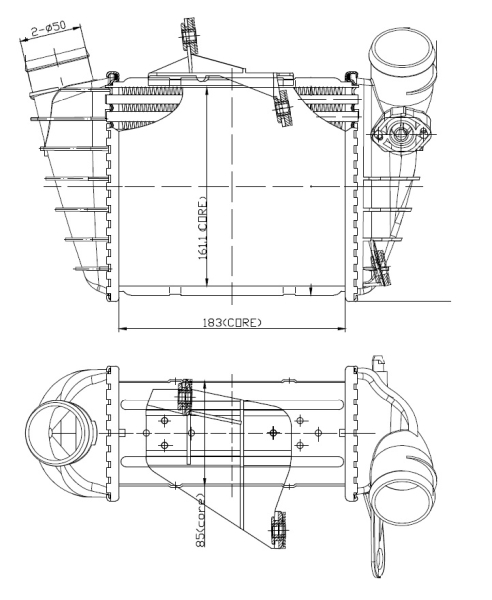 2-ø50

161.1(CORE)

183(CORE)

85(core)